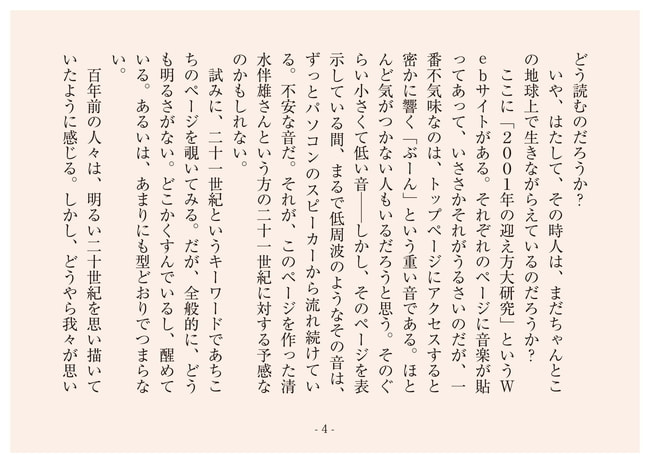 どう読むのだろうか？
　いや、はたして、その時人は、まだちゃんとこの地球上で生きながらえているのだろうか？
　ここに「２００１年の迎え方大研究」というＷｅｂサイトがある。それぞれのページに音楽が貼ってあって、いささかそれがうるさいのだが、一番不気味なのは、トップページにアクセスすると密かに響く「ぶーん」という重い音である。ほとんど気がつかない人もいるだろうと思う。そのぐらい小さくて低い音――しかし、そのページを表示している間、まるで低周波のようなその音は、ずっとパソコンのスピーカーから流れ続けている。不安な音だ。それが、このページを作った清水伴雄さんという方の二十一世紀に対する予感なのかもしれない。
　試みに、二十一世紀というキーワードであちこちのページを覗いてみる。だが、全般的に、どうも明るさがない。どこかくすんでいるし、醒めている。あるいは、あまりにも型どおりでつまらない。
　百年前の人々は、明るい二十世紀を思い描いていたように感じる。しかし、どうやら我々が思い

- 4 -